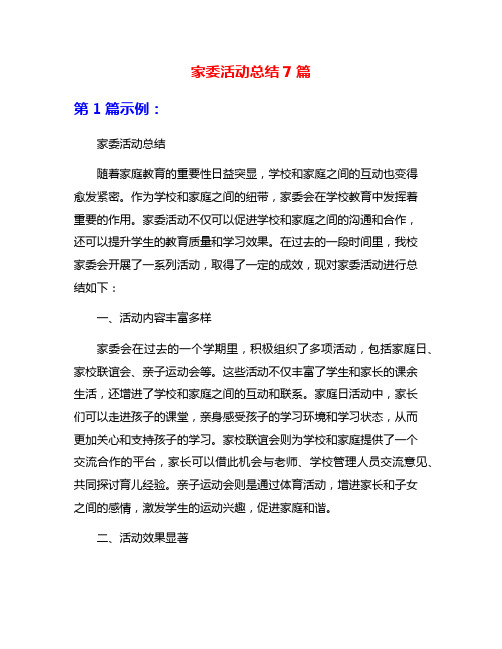 家委活动总结 7 篇

第 1 篇示例：

家委活动总结

随着家庭教育的重要性日益突显，学校和家庭之间的互动也变得愈发紧密。作为学校和家庭之间的纽带，家委会在学校教育中发挥着重要的作用。家委活动不仅可以促进学校和家庭之间的沟通和合作，还可以提升学生的教育质量和学习效果。在过去的一段时间里，我校家委会开展了一系列活动，取得了一定的成效，现对家委活动进行总结如下：

一、活动内容丰富多样

家委会在过去的一个学期里，积极组织了多项活动，包括家庭日、家校联谊会、亲子运动会等。这些活动不仅丰富了学生和家长的课余生活，还增进了学校和家庭之间的互动和联系。家庭日活动中，家长们可以走进孩子的课堂，亲身感受孩子的学习环境和学习状态，从而更加关心和支持孩子的学习。家校联谊会则为学校和家庭提供了一个交流合作的平台，家长可以借此机会与老师、学校管理人员交流意见、共同探讨育儿经验。亲子运动会则是通过体育活动，增进家长和子女之间的感情，激发学生的运动兴趣，促进家庭和谐。

二、活动效果显著